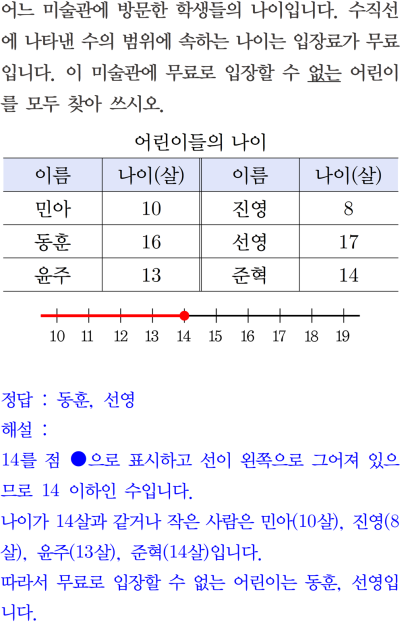 어느 미술관에 방문한 학생들의 나이입니다. 수직선에 나타낸 수의 범위에 속하는 나이는 입장료가 무료입니다. 이 미술관에 무료로 입장할 수 없는 어린이를 모두 찾아 쓰시오.

어린이들의 나이

| 이름 | 나이(살) | 이름 | 나이(살) |
|---|---|---|---|
| 민아 | 10 | 진영 | 8 |
| 동훈 | 16 | 선영 | 17 |
| 윤주 | 13 | 준혁 | 14 |

10 11 12 13 14 15 16 17 18 19

정답 : 동훈, 선영

해설 :

14를 점 ●으로 표시하고 선이 왼쪽으로 그어져 있으므로 14 이하인 수입니다.

나이가 14살과 같거나 작은 사람은 민아(10살), 진영(8살), 윤주(13살), 준혁(14살)입니다.

따라서 무료로 입장할 수 없는 어린이는 동훈, 선영입니다.